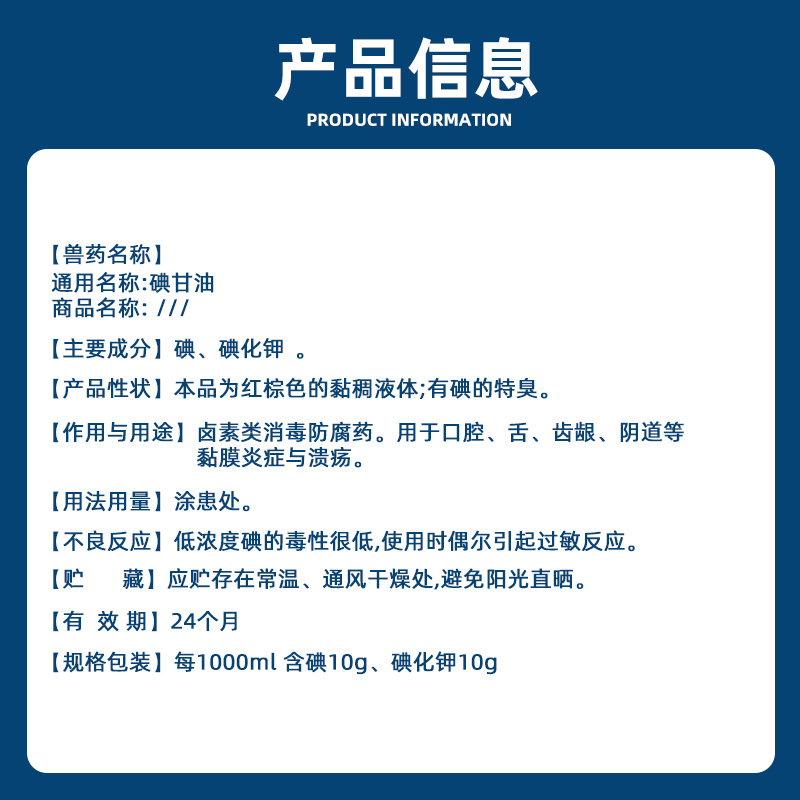 产品信息
PRODUCT INFORMATION

【兽药名称】
通用名称:碘甘油
商品名称: ///

【主要成分】碘、碘化钾 。

【产品性状】本品为红棕色的黏稠液体;有碘的特臭。

【作用与用途】卤素类消毒防腐药。用于口腔、舌、齿龈、阴道等黏膜炎症与溃疡。

【用法用量】涂患处。

【不良反应】低浓度碘的毒性很低,使用时偶尔引起过敏反应。

【贮 藏】应贮存在常温、通风干燥处,避免阳光直晒。

【有 效 期】24个月

【规格包装】每1000ml 含碘10g、碘化钾10g